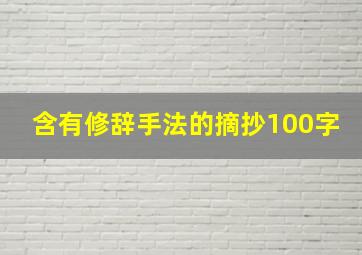 含有修辞手法的摘抄100字